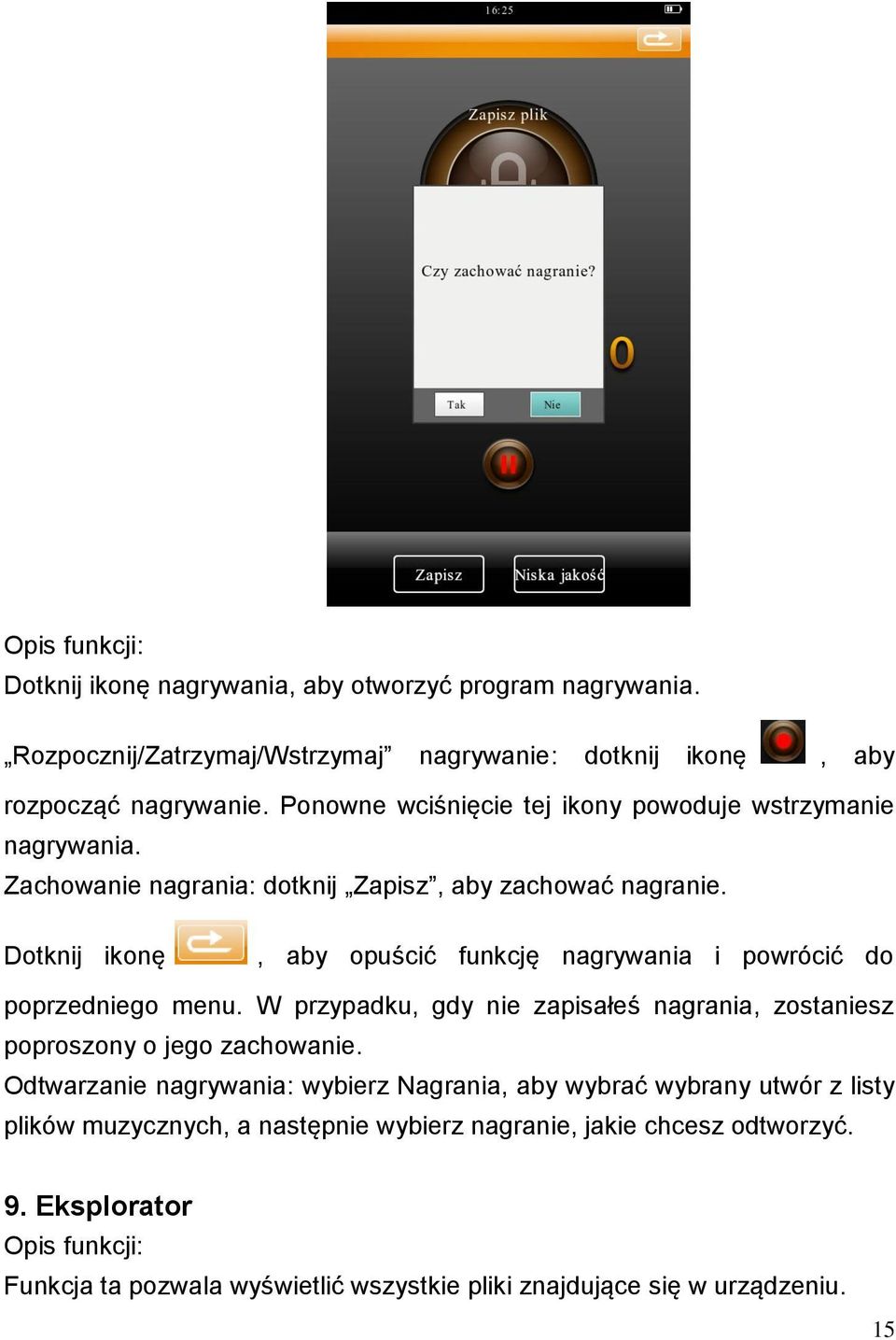 16:25

Zapisz plik

Czy zachować nagranie?

0

Tak

Nie

Zapisz

Niska jakość

Opis funkcji:
Dotknij ikonę nagrywania, aby otworzyć program nagrywania.

„Rozpocznij/Zatrzymaj/Wstrzymaj” nagrywanie: dotknij ikonę , aby rozpocząć nagrywanie. Ponowne wciśnięcie tej ikony powoduje wstrzymanie nagrywania.
Zachowanie nagrania: dotknij „Zapisz”, aby zachować nagranie.

Dotknij ikonę , aby opuścić funkcję nagrywania i powrócić do poprzedniego menu. W przypadku, gdy nie zapisałeś nagrania, zostaniesz poproszony o jego zachowanie.
Odtwarzanie nagrywania: wybierz Nagrania, aby wybrać wybrany utwór z listy plików muzycznych, a następnie wybierz nagranie, jakie chcesz odtworzyć.

9. Eksplorator
Opis funkcji:
Funkcja ta pozwala wyświetlić wszystkie pliki znajdujące się w urządzeniu.

15